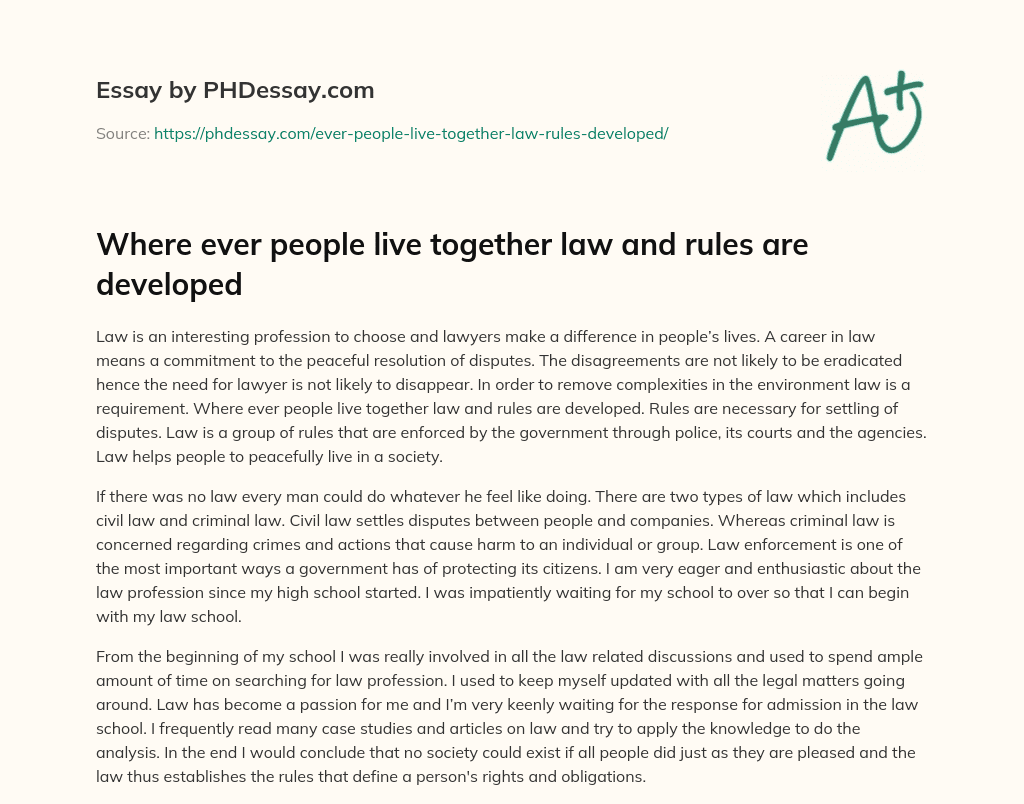 Essay by PHDessay.com

Source: https://phdessay.com/ever-people-live-together-law-rules-developed/

A+

Where ever people live together law and rules are developed

Law is an interesting profession to choose and lawyers make a difference in people's lives. A career in law means a commitment to the peaceful resolution of disputes. The disagreements are not likely to be eradicated hence the need for lawyer is not likely to disappear. In order to remove complexities in the environment law is a requirement. Where ever people live together law and rules are developed. Rules are necessary for settling of disputes. Law is a group of rules that are enforced by the government through police, its courts and the agencies. Law helps people to peacefully live in a society.

If there was no law every man could do whatever he feel like doing. There are two types of law which includes civil law and criminal law. Civil law settles disputes between people and companies. Whereas criminal law is concerned regarding crimes and actions that cause harm to an individual or group. Law enforcement is one of the most important ways a government has of protecting its citizens. I am very eager and enthusiastic about the law profession since my high school started. I was impatiently waiting for my school to over so that I can begin with my law school.

From the beginning of my school I was really involved in all the law related discussions and used to spend ample amount of time on searching for law profession. I used to keep myself updated with all the legal matters going around. Law has become a passion for me and I'm very keenly waiting for the response for admission in the law school. I frequently read many case studies and articles on law and try to apply the knowledge to do the analysis. In the end I would conclude that no society could exist if all people did just as they are pleased and the law thus establishes the rules that define a person's rights and obligations.